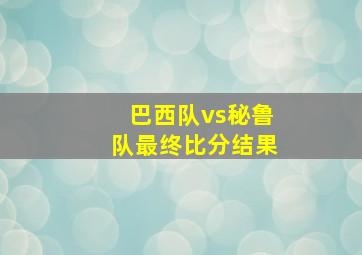 巴西队vs秘鲁队最终比分结果